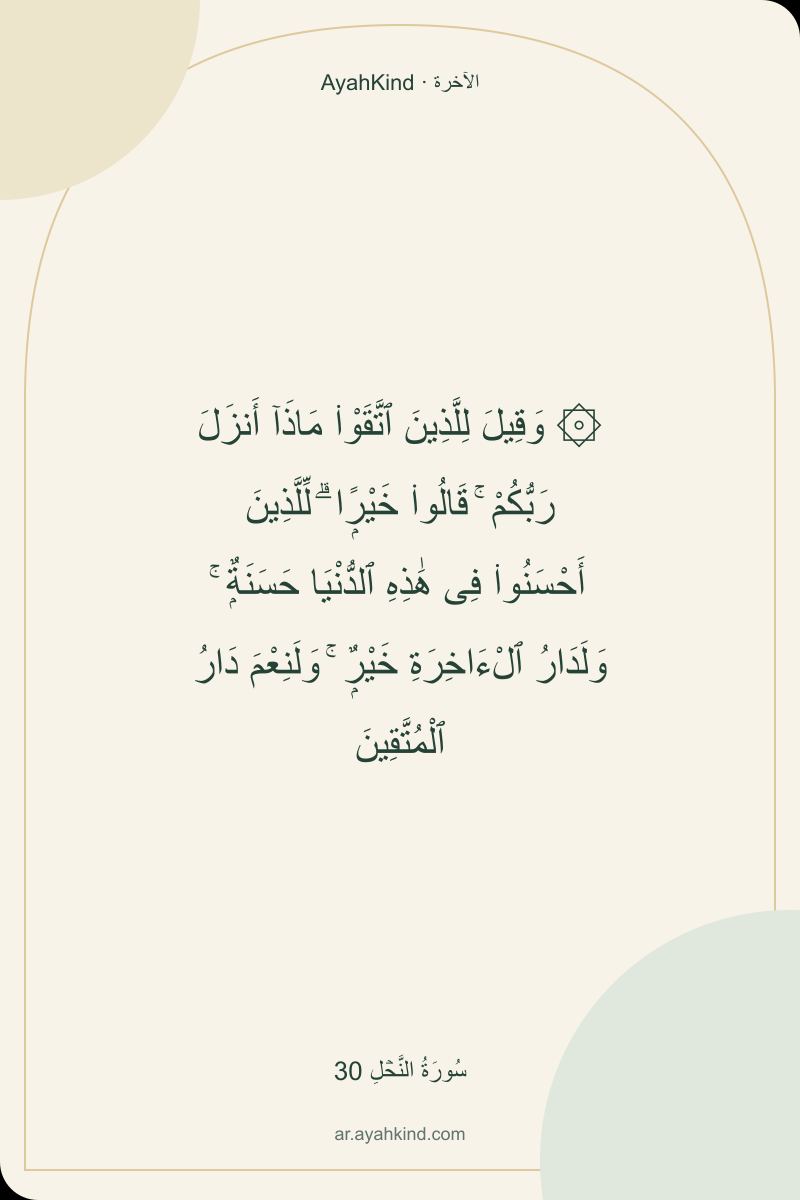 AyahKind · الآخرة

۞ وَقِيلَ لِلَّذِينَ ٱتَّقَوْا۟ مَاذَآ أَنزَلَ رَبُّكُمْ ۚ قَالُوا۟ خَيْرًا ۗ لِّلَّذِينَ أَحْسَنُوا۟ فِى هَٰذِهِ ٱلدُّنْيَا حَسَنَةٌ ۚ وَلَدَارُ ٱلْءَاخِرَةِ خَيْرٌ ۚ وَلَنِعْمَ دَارُ ٱلْمُتَّقِينَ

سُورَةُ النَّحْلِ 30

ar.ayahkind.com